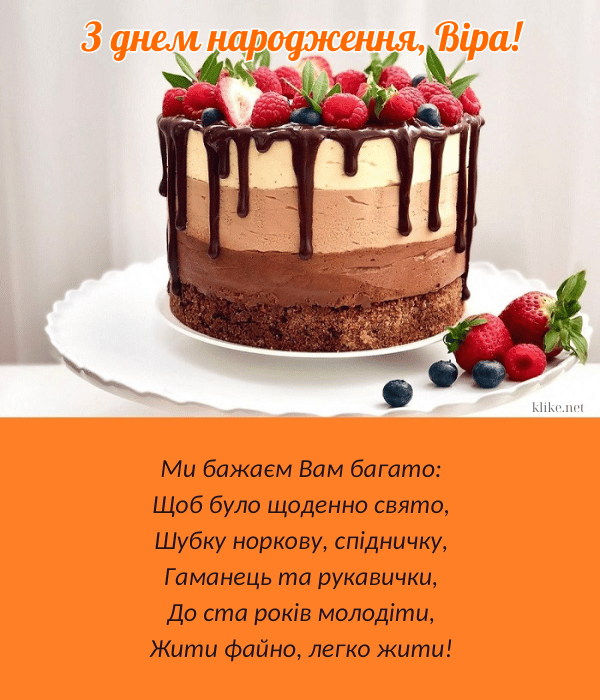 З днем народження, Віра!

klike.net

Ми бажаєм Вам багато:
Щоб було щоденно свято,
Шубку норкову, спідничку,
Гаманець та рукавички,
До ста років молодіти,
Жити файно, легко жити!